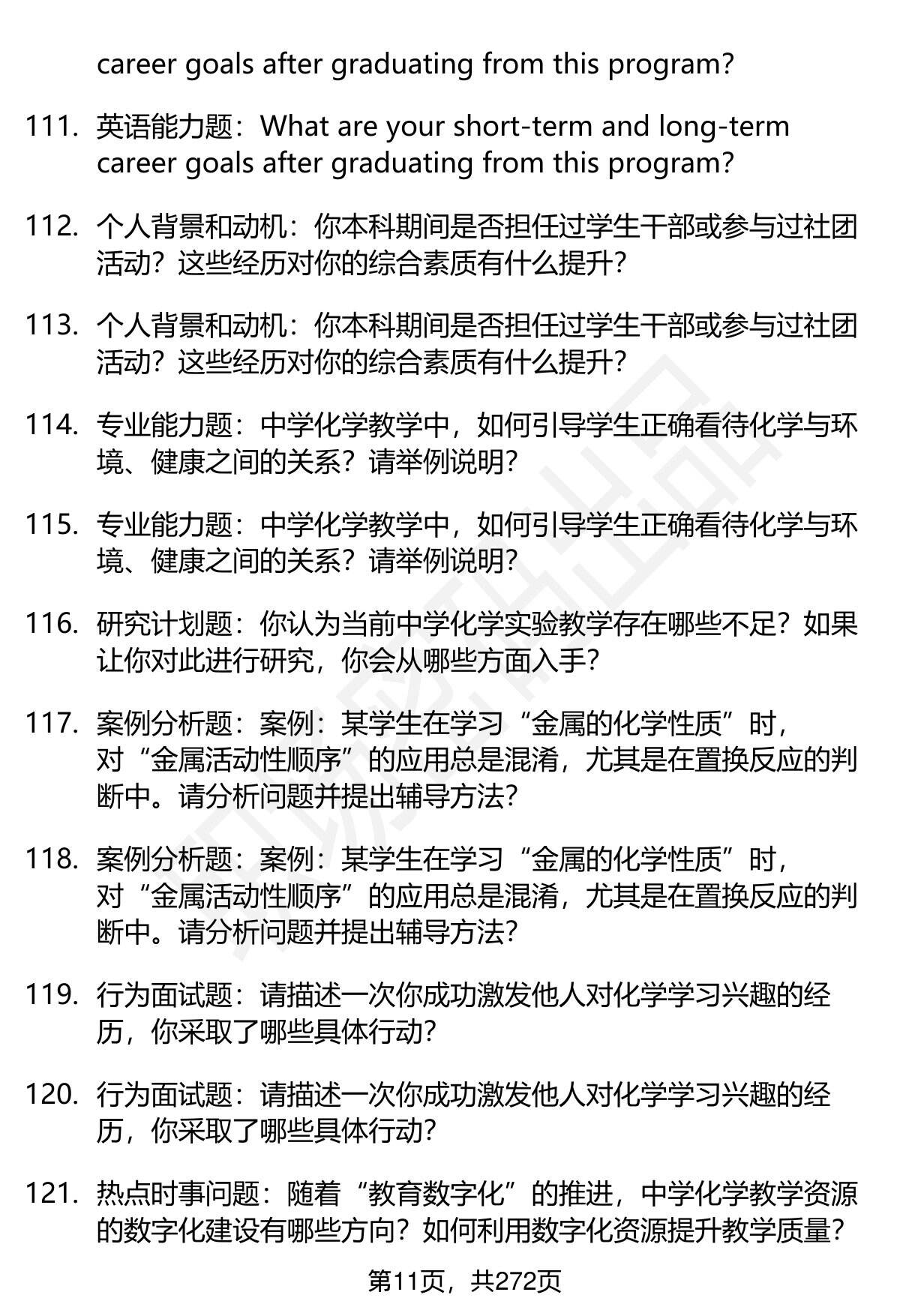 career goals after graduating from this program?

111. 英语能力题：What are your short-term and long-term career goals after graduating from this program?

112. 个人背景和动机：你本科期间是否担任过学生干部或参与过社团活动？这些经历对你的综合素质有什么提升？

113. 个人背景和动机：你本科期间是否担任过学生干部或参与过社团活动？这些经历对你的综合素质有什么提升？

114. 专业能力题：中学化学教学中，如何引导学生正确看待化学与环境、健康之间的关系？请举例说明？

115. 专业能力题：中学化学教学中，如何引导学生正确看待化学与环境、健康之间的关系？请举例说明？

116. 研究计划题：你认为当前中学化学实验教学存在哪些不足？如果让你对此进行研究，你会从哪些方面入手？

117. 案例分析题：案例：某学生在学习“金属的化学性质”时，对“金属活动性顺序”的应用总是混淆，尤其是在置换反应的判断中。请分析问题并提出辅导方法？

118. 案例分析题：案例：某学生在学习“金属的化学性质”时，对“金属活动性顺序”的应用总是混淆，尤其是在置换反应的判断中。请分析问题并提出辅导方法？

119. 行为面试题：请描述一次你成功激发他人对化学学习兴趣的经历，你采取了哪些具体行动？

120. 行为面试题：请描述一次你成功激发他人对化学学习兴趣的经历，你采取了哪些具体行动？

121. 热点时事问题：随着“教育数字化”的推进，中学化学教学资源的数字化建设有哪些方向？如何利用数字化资源提升教学质量？

第11页，共272页